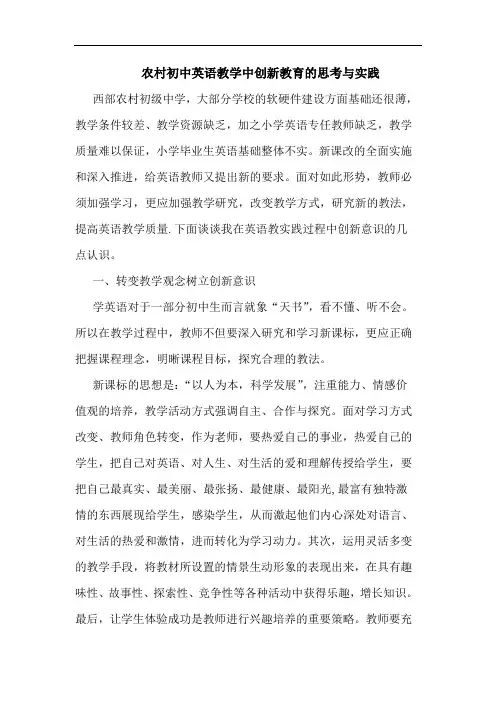 农村初中英语教学中创新教育的思考与实践

西部农村初级中学，大部分学校的软硬件建设方面基础还很薄，教学条件较差、教学资源缺乏，加之小学英语专任教师缺乏，教学质量难以保证，小学毕业生英语基础整体不实。新课改的全面实施和深入推进，给英语教师又提出新的要求。面对如此形势，教师必须加强学习，更应加强教学研究，改变教学方式，研究新的教法，提高英语教学质量.下面谈谈我在英语教实践过程中创新意识的几点认识。

一、转变教学观念树立创新意识

学英语对于一部分初中生而言就象“天书”，看不懂、听不会。所以在教学过程中，教师不但要深入研究和学习新课标，更应正确把握课程理念，明晰课程目标，探究合理的教法。

新课标的思想是：“以人为本，科学发展”，注重能力、情感价值观的培养，教学活动方式强调自主、合作与探究。面对学习方式改变、教师角色转变，作为老师，要热爱自己的事业，热爱自己的学生，把自己对英语、对人生、对生活的爱和理解传授给学生，要把自己最真实、最美丽、最张扬、最健康、最阳光,最富有独特激情的东西展现给学生，感染学生，从而激起他们内心深处对语言、对生活的热爱和激情，进而转化为学习动力。其次，运用灵活多变的教学手段，将教材所设置的情景生动形象的表现出来，在具有趣味性、故事性、探索性、竞争性等各种活动中获得乐趣，增长知识。最后，让学生体验成功是教师进行兴趣培养的重要策略。教师要充